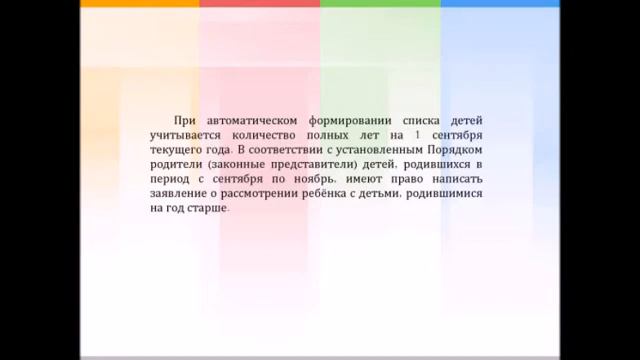 При автоматическом формировании списка детей учитывается количество полных лет на 1 сентября текущего года. В соответствии с установленным Порядком родители (законные представители) детей, родившихся в период с сентября по ноябрь, имеют право написать заявление о рассмотрении ребёнка с детьми, родившимися на год старше.